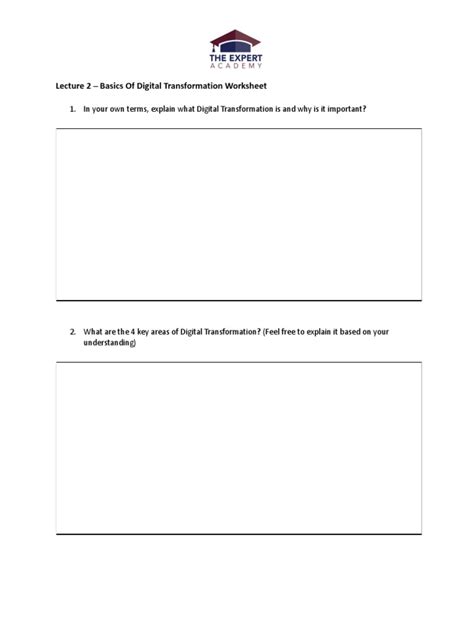 THE EXPERT
ACADEMY

Lecture 2 – Basics Of Digital Transformation Worksheet

1. In your own terms, explain what Digital Transformation is and why is it important?

2. What are the 4 key areas of Digital Transformation? (Feel free to explain it based on your understanding)